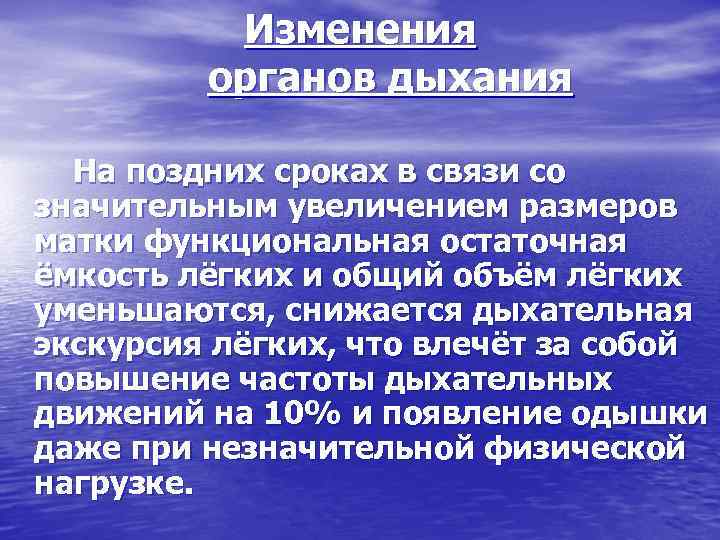 Изменения органов дыхания

На поздних сроках в связи со значительным увеличением размеров матки функциональная остаточная ёмкость лёгких и общий объём лёгких уменьшаются, снижается дыхательная экскурсия лёгких, что влечёт за собой повышение частоты дыхательных движений на 10% и появление одышки даже при незначительной физической нагрузке.